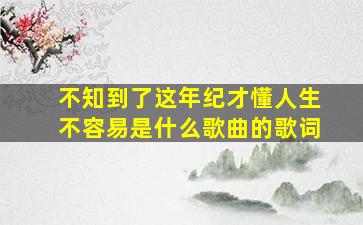 不知到了这年纪才懂人生不容易是什么歌曲的歌词